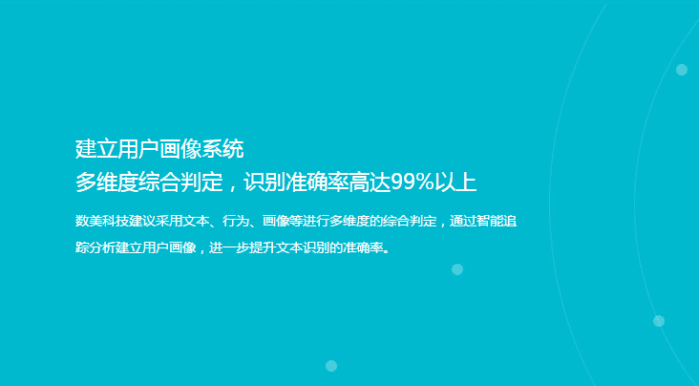 建立用户画像系统
多维度综合判定，识别准确率高达99%以上

数美科技建议采用文本、行为、画像等进行多维度的综合判定，通过智能追踪分析建立用户画像，进一步提升文本识别的准确率。